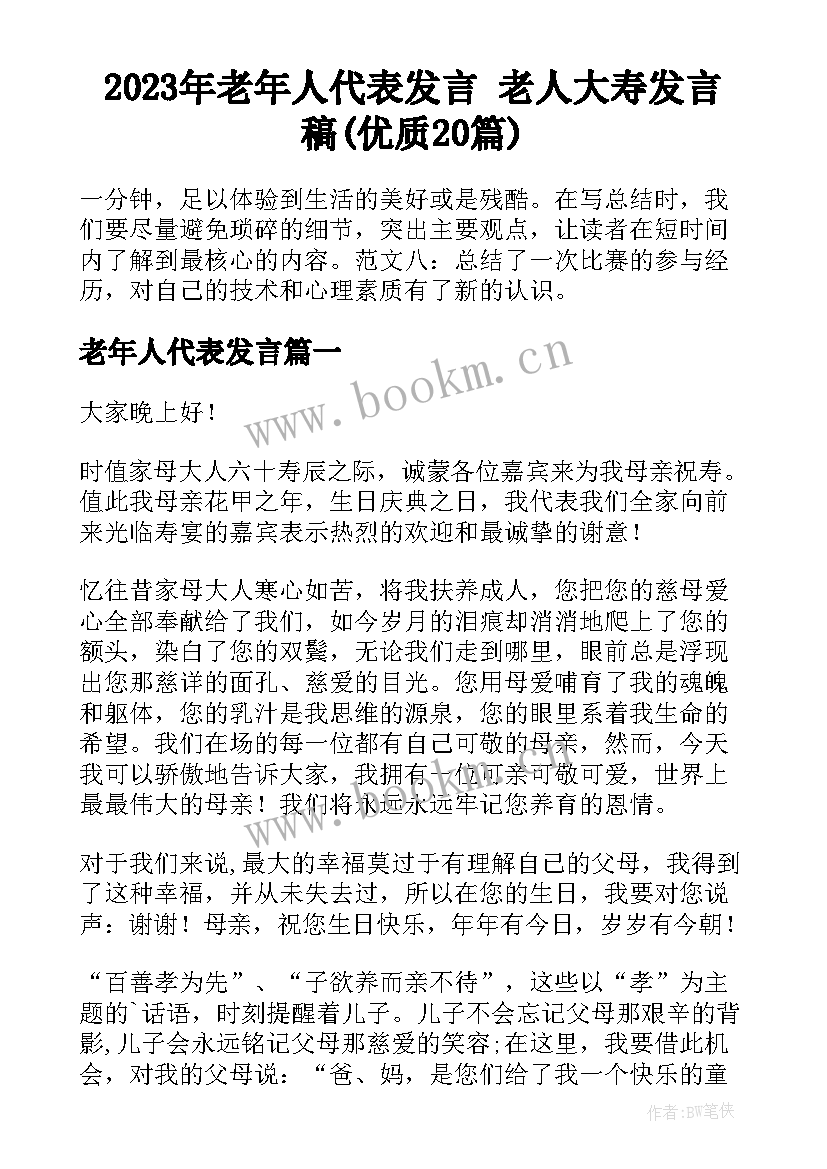 2023年老年人代表发言 老人大寿发言稿(优质20篇)

一分钟，足以体验到生活的美好或是残酷。在写总结时，我们要尽量避免琐碎的细节，突出主要观点，让读者在短时间内了解到最核心的内容。范文八：总结了一次比赛的参与经历，对自己的技术和心理素质有了新的认识。

老年人代表发言篇一

www.bookm.cn

大家晚上好！

时值家母大人六十寿辰之际，诚蒙各位嘉宾来为我母亲祝寿。值此我母亲花甲之年，生日庆典之日，我代表我们全家向前来光临寿宴的嘉宾表示热烈的欢迎和最诚挚的谢意！

忆往昔家母大人寒心如苦，将我扶养成人，您把您的慈母爱心全部奉献给了我们，如今岁月的泪痕却消消地爬上了您的额头，染白了您的双鬓，无论我们走到哪里，眼前总是浮现出您那慈详的面孔、慈爱的目光。您用母爱哺育了我的魂魄和躯体，您的乳汁是我思维的源泉，您的眼里系着我生命的希望。我们在场的每一位都有自己可敬的母亲，然而，今天我可以骄傲地告诉大家，我拥有一位可亲可敬可爱，世界上最最伟大的母亲！我们将永远永远牢记您养育的恩情。

对于我们来说,最大的幸福莫过于有理解自己的父母，我得到了这种幸福，并从未失去过，所以在您的生日，我要对您说声：谢谢！母亲，祝您生日快乐，年年有今日，岁岁有今朝！

“百善孝为先”、“子欲养而亲不待”，这些以“孝”为主题的`话语，时刻提醒着儿子。儿子不会忘记父母那艰辛的背影,儿子会永远铭记父母那慈爱的笑容;在这里，我要借此机会，对我的父母说：“爸、妈，是您们给了我一个快乐的童

作者:BW笔侠